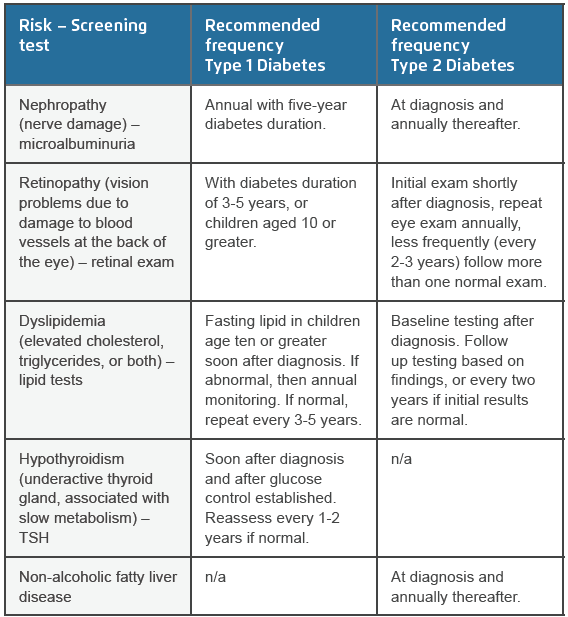 | Risk – Screening test | Recommended frequency Type 1 Diabetes | Recommended frequency Type 2 Diabetes |
|---|---|---|
| Nephropathy (nerve damage) – microalbuminuria | Annual with five-year diabetes duration. | At diagnosis and annually thereafter. |
| Retinopathy (vision problems due to damage to blood vessels at the back of the eye) – retinal exam | With diabetes duration of 3-5 years, or children aged 10 or greater. | Initial exam shortly after diagnosis, repeat eye exam annually, less frequently (every 2-3 years) follow more than one normal exam. |
| Dyslipidemia (elevated cholesterol, triglycerides, or both) – lipid tests | Fasting lipid in children age ten or greater soon after diagnosis. If abnormal, then annual monitoring. If normal, repeat every 3-5 years. | Baseline testing after diagnosis. Follow up testing based on findings, or every two years if initial results are normal. |
| Hypothyroidism (underactive thyroid gland, associated with slow metabolism) – TSH | Soon after diagnosis and after glucose control established. Reassess every 1-2 years if normal. | n/a |
| Non-alcoholic fatty liver disease | n/a | At diagnosis and annually thereafter. |